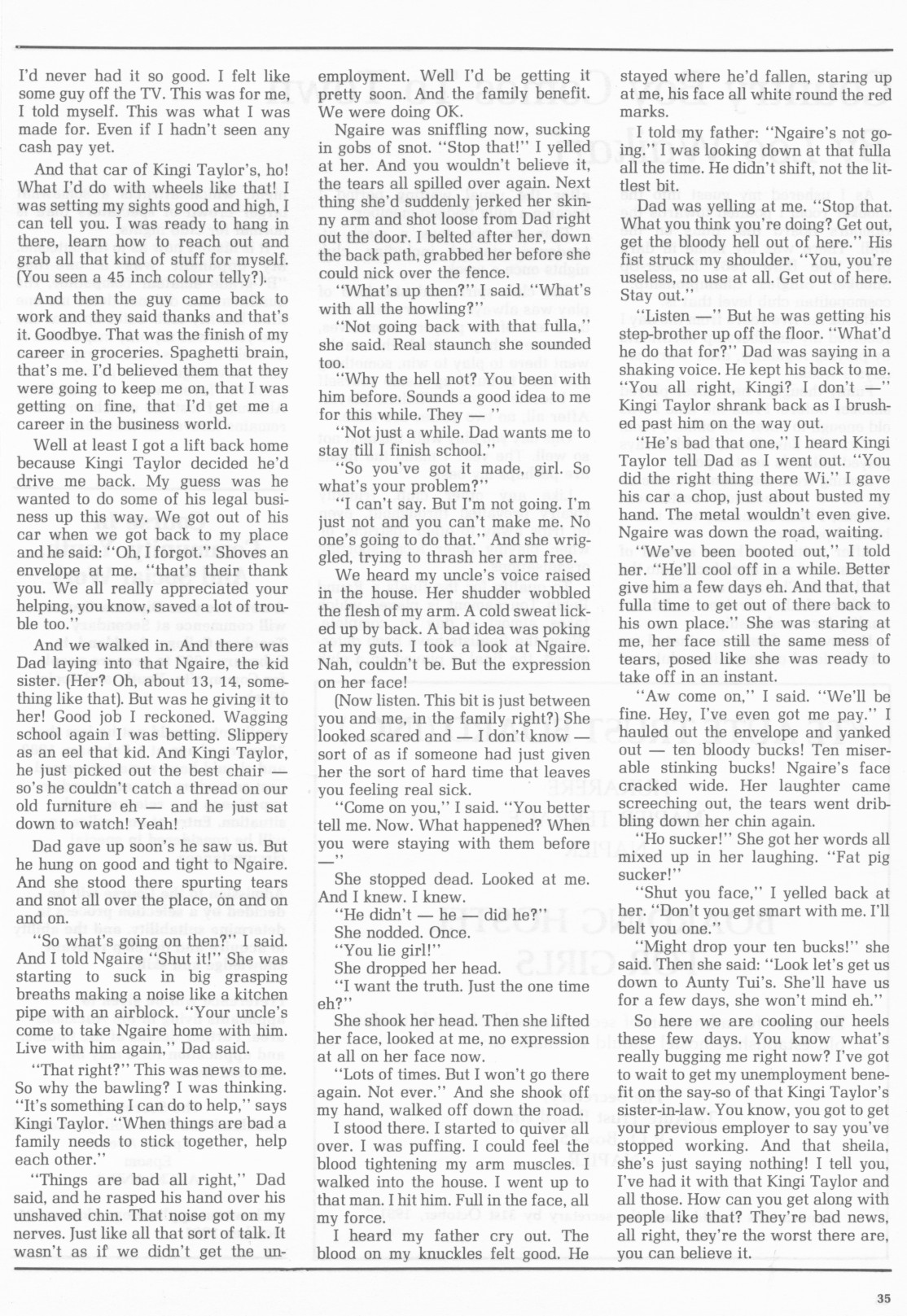 I'd never had it so good. I felt like some guy off the TV. This was for me, I told myself. This was what I was made for. Even if I hadn't seen any cash pay yet.

And that car of Kingi Taylor's, ho! What I'd do with wheels like that! I was setting my sights good and high, I can tell you. I was ready to hang in there, learn how to reach out and grab all that kind of stuff for myself. (You seen a 45 inch colour telly?).

And then the guy came back to work and they said thanks and that's it. Goodbye. That was the finish of my career in groceries. Spaghetti brain, that's me. I'd believed them that they were going to keep me on, that I was getting on fine, that I'd get me a career in the business world.

Well at least I got a lift back home because Kingi Taylor decided he'd drive me back. My guess was he wanted to do some of his legal business up this way. We got out of his car when we got back to my place and he said: "Oh, I forgot." Shoves an envelope at me. "that's their thank you. We all really appreciated your helping, you know, saved a lot of trouble too."

And we walked in. And there was Dad laying into that Ngaire, the kid sister. (Her? Oh, about 13, 14, something like that). But was he giving it to her! Good job I reckoned. Wagging school again I was betting. Slippery as an eel that kid. And Kingi Taylor, he just picked out the best chair — so's he couldn't catch a thread on our old furniture eh — and he just sat down to watch! Yeah!

Dad gave up soon's he saw us. But he hung on good and tight to Ngaire. And she stood there spurting tears and snot all over the place, on and on and on.

"So what's going on then?" I said. And I told Ngaire "Shut it!" She was starting to suck in big grasping breaths making a noise like a kitchen pipe with an airblock. "Your uncle's come to take Ngaire home with him. Live with him again," Dad said.

"That right?" This was news to me. So why the bawling? I was thinking. "It's something I can do to help," says Kingi Taylor. "When things are bad a family needs to stick together, help each other."

"Things are bad all right," Dad said, and he rasped his hand over his unshaved chin. That noise got on my nerves. Just like all that sort of talk. It wasn't as if we didn't get the unemployment. Well I'd be getting it pretty soon. And the family benefit. We were doing OK.

Ngaire was sniffling now, sucking in gobs of snot. "Stop that!" I yelled at her. And you wouldn't believe it, the tears all spilled over again. Next thing she'd suddenly jerked her skinny arm and shot loose from Dad right out the door. I belted after her, down the back path, grabbed her before she could nick over the fence.

"What's up then?" I said. "What's with all the howling?"

"Not going back with that fulla," she said. Real staunch she sounded too.

"Why the hell not? You been with him before. Sounds a good idea to me for this while. They — "

"Not just a while. Dad wants me to stay till I finish school."

"So you've got it made, girl. So what's your problem?"

"I can't say. But I'm not going. I'm just not and you can't make me. No one's going to do that." And she wriggled, trying to thrash her arm free.

We heard my uncle's voice raised in the house. Her shudder wobbled the flesh of my arm. A cold sweat licked up by back. A bad idea was poking at my guts. I took a look at Ngaire. Nah, couldn't be. But the expression on her face!

(Now listen. This bit is just between you and me, in the family right?) She looked scared and — I don't know — sort of as if someone had just given her the sort of hard time that leaves you feeling real sick.

"Come on you," I said. "You better tell me. Now. What happened? When you were staying with them before —"

She stopped dead. Looked at me. And I knew. I knew.

"He didn't — he — did he?"

She nodded. Once.

"You lie girl!"

She dropped her head.

"I want the truth. Just the one time eh?"

She shook her head. Then she lifted her face, looked at me, no expression at all on her face now.

"Lots of times. But I won't go there again. Not ever." And she shook off my hand, walked off down the road.

I stood there. I started to quiver all over. I was puffing. I could feel the blood tightening my arm muscles. I walked into the house. I went up to that man. I hit him. Full in the face, all my force.

I heard my father cry out. The blood on my knuckles felt good. He stayed where he'd fallen, staring up at me, his face all white round the red marks.

I told my father: "Ngaire's not going." I was looking down at that fulla all the time. He didn't shift, not the littlest bit.

Dad was yelling at me. "Stop that. What you think you're doing? Get out, get the bloody hell out of here." His fist struck my shoulder. "You, you're useless, no use at all. Get out of here. Stay out."

"Listen —" But he was getting his step-brother up off the floor. "What'd he do that for?" Dad was saying in a shaking voice. He kept his back to me. "You all right, Kingi? I don't —" Kingi Taylor shrank back as I brushed past him on the way out.

"He's bad that one," I heard Kingi Taylor tell Dad as I went out. "You did the right thing there Wi." I gave his car a chop, just about busted my hand. The metal wouldn't even give. Ngaire was down the road, waiting.

"We've been booted out," I told her. "He'll cool off in a while. Better give him a few days eh. And that, that fulla time to get out of there back to his own place." She was staring at me, her face still the same mess of tears, posed like she was ready to take off in an instant.

"Aw come on," I said. "We'll be fine. Hey, I've even got me pay." I hauled out the envelope and yanked out — ten bloody bucks! Ten miserable stinking bucks! Ngaire's face cracked wide. Her laughter came screeching out, the tears went dribbling down her chin again.

"Ho sucker!" She got her words all mixed up in her laughing. "Fat pig sucker!"

"Shut you face," I yelled back at her. "Don't you get smart with me. I'll belt you one."

"Might drop your ten bucks!" she said. Then she said: "Look let's get us down to Aunty Tui's. She'll have us for a few days, she won't mind eh."

So here we are cooling our heels these few days. You know what's really bugging me right now? I've got to wait to get my unemployment benefit on the say-so of that Kingi Taylor's sister-in-law. You know, you got to get your previous employer to say you've stopped working. And that sheila, she's just saying nothing! I tell you, I've had it with that Kingi Taylor and all those. How can you get along with people like that? They're bad news, all right, they're the worst there are, you can believe it.

35